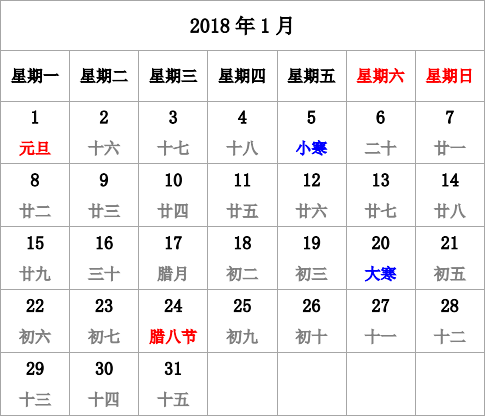 2018 年 1 月

| 星期一 | 星期二 | 星期三 | 星期四 | 星期五 | 星期六 | 星期日 |
|---|---|---|---|---|---|---|
| 1 元旦 | 2 十六 | 3 十七 | 4 十八 | 5 小寒 | 6 二十 | 7 廿一 |
| 8 廿二 | 9 廿三 | 10 廿四 | 11 廿五 | 12 廿六 | 13 廿七 | 14 廿八 |
| 15 廿九 | 16 三十 | 17 腊月 | 18 初二 | 19 初三 | 20 大寒 | 21 初五 |
| 22 初六 | 23 初七 | 24 腊八节 | 25 初九 | 26 初十 | 27 十一 | 28 十二 |
| 29 十三 | 30 十四 | 31 十五 | | | | |